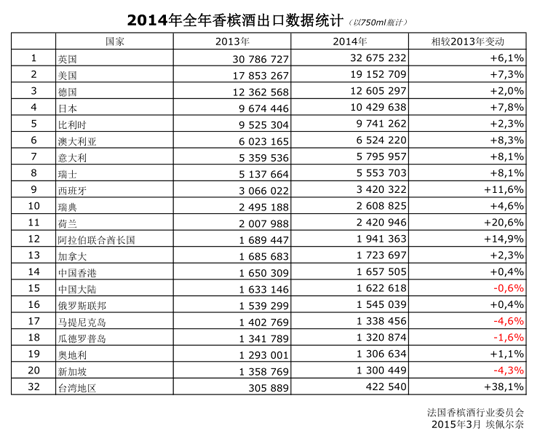 2014年全年香槟酒出口数据统计（以750ml瓶计）

|  | 国家 | 2013年 | 2014年 | 相较2013年变动 |
|---|---|---|---|---|
| 1 | 英国 | 30 786 727 | 32 675 232 | +6,1% |
| 2 | 美国 | 17 853 267 | 19 152 709 | +7,3% |
| 3 | 德国 | 12 362 568 | 12 605 297 | +2,0% |
| 4 | 日本 | 9 674 446 | 10 429 638 | +7,8% |
| 5 | 比利时 | 9 525 304 | 9 741 262 | +2,3% |
| 6 | 澳大利亚 | 6 023 165 | 6 524 220 | +8,3% |
| 7 | 意大利 | 5 359 536 | 5 795 957 | +8,1% |
| 8 | 瑞士 | 5 137 664 | 5 553 703 | +8,1% |
| 9 | 西班牙 | 3 066 022 | 3 420 322 | +11,6% |
| 10 | 瑞典 | 2 495 188 | 2 608 825 | +4,6% |
| 11 | 荷兰 | 2 007 988 | 2 420 946 | +20,6% |
| 12 | 阿拉伯联合酋长国 | 1 689 447 | 1 941 363 | +14,9% |
| 13 | 加拿大 | 1 685 683 | 1 723 697 | +2,3% |
| 14 | 中国香港 | 1 650 309 | 1 657 505 | +0,4% |
| 15 | 中国大陆 | 1 633 146 | 1 622 618 | -0,6% |
| 16 | 俄罗斯联邦 | 1 539 299 | 1 545 039 | +0,4% |
| 17 | 马提尼克岛 | 1 402 769 | 1 338 456 | -4,6% |
| 18 | 瓜德罗普岛 | 1 341 789 | 1 320 874 | -1,6% |
| 19 | 奥地利 | 1 293 001 | 1 306 634 | +1,1% |
| 20 | 新加坡 | 1 358 769 | 1 300 449 | -4,3% |
| 32 | 台湾地区 | 305 889 | 422 540 | +38,1% |

法国香槟酒行业委员会
2015年3月 埃佩尔奈